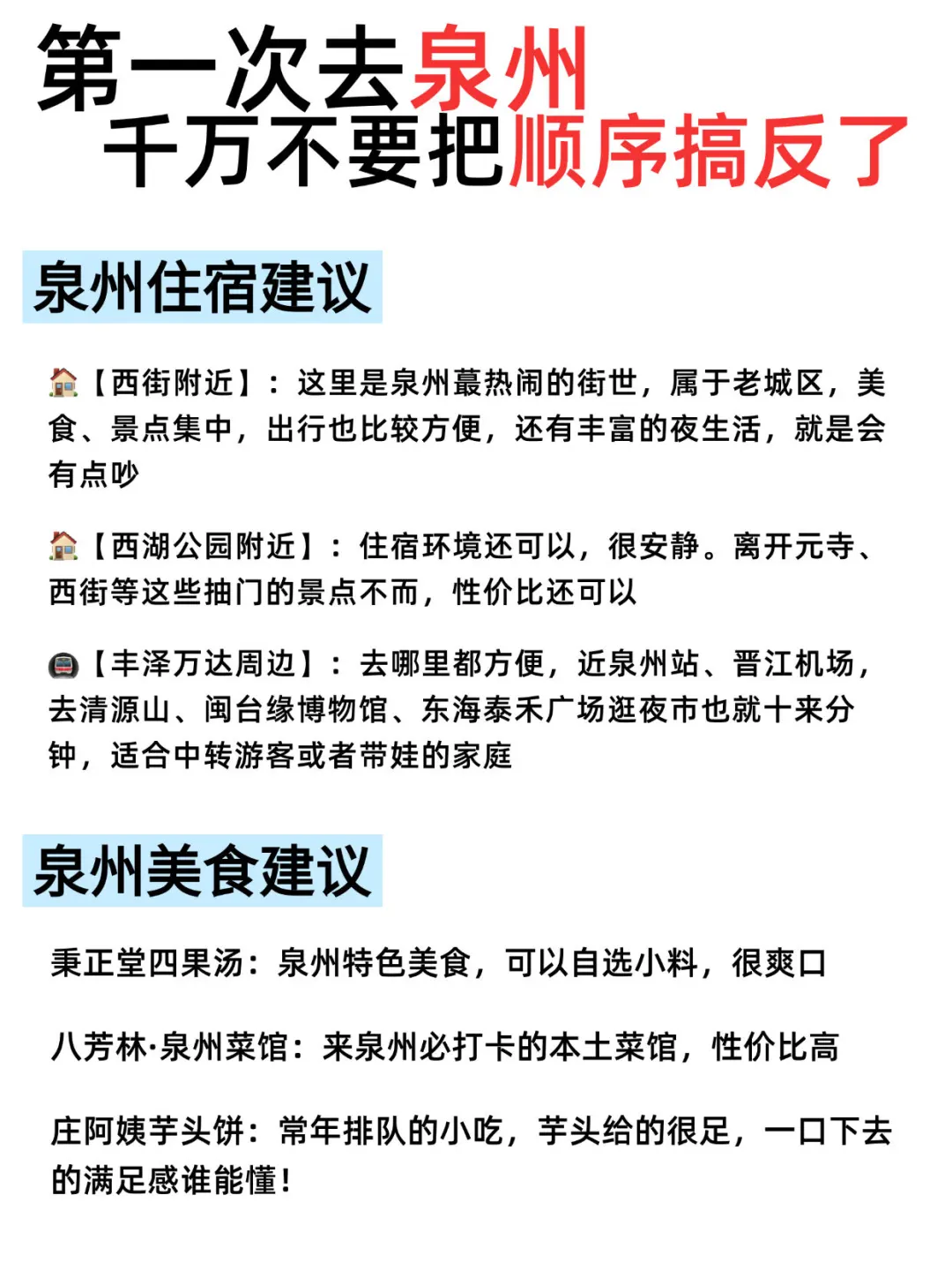 第一次去泉州
千万不要把顺序搞反了

泉州住宿建议

🏠【西街附近】：这里是泉州蕞热闹的街世，属于老城区，美食、景点集中，出行也比较方便，还有丰富的夜生活，就是会有点吵

🏠【西湖公园附近】：住宿环境还可以，很安静。离开元寺、西街等这些抽门的景点不而，性价比还可以

🚇【丰泽万达周边】：去哪里都方便，近泉州站、晋江机场，去清源山、闽台缘博物馆、东海泰禾广场逛夜市也就十来分钟，适合中转游客或者带娃的家庭

泉州美食建议

秉正堂四果汤：泉州特色美食，可以自选小料，很爽口

八芳林·泉州菜馆：来泉州必打卡的本土菜馆，性价比高

庄阿姨芋头饼：常年排队的小吃，芋头给的很足，一口下去的满足感谁能懂！